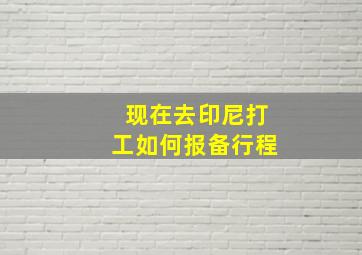 现在去印尼打工如何报备行程